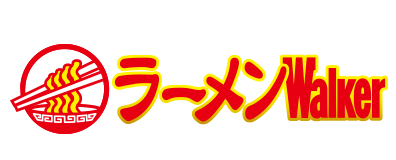 ラーメンWalker